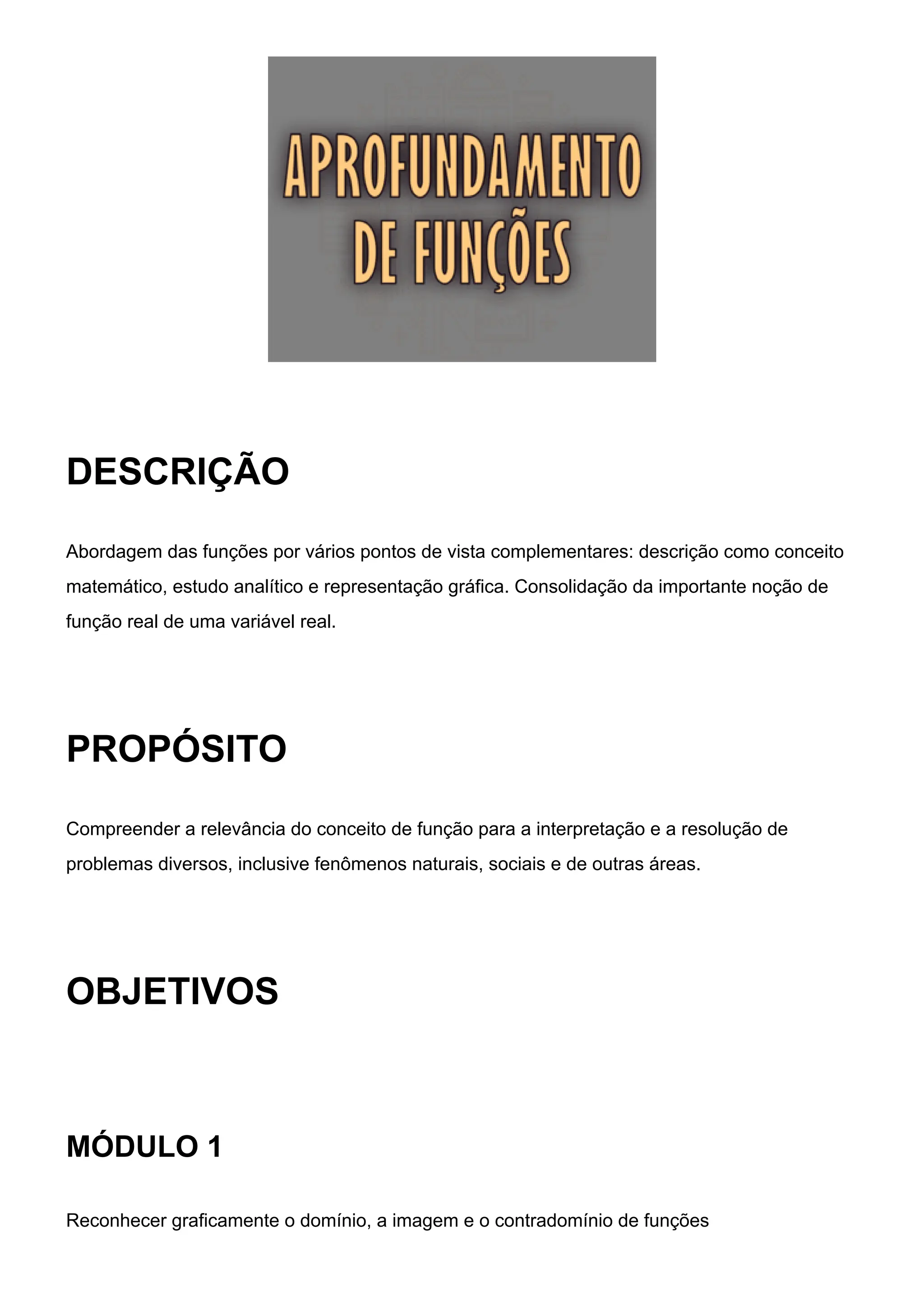 APROFUNDAMENTO DE FUNÇÕES

DESCRIÇÃO

Abordagem das funções por vários pontos de vista complementares: descrição como conceito matemático, estudo analítico e representação gráfica. Consolidação da importante noção de função real de uma variável real.

PROPÓSITO

Compreender a relevância do conceito de função para a interpretação e a resolução de problemas diversos, inclusive fenômenos naturais, sociais e de outras áreas.

OBJETIVOS

MÓDULO 1

Reconhecer graficamente o domínio, a imagem e o contradomínio de funções